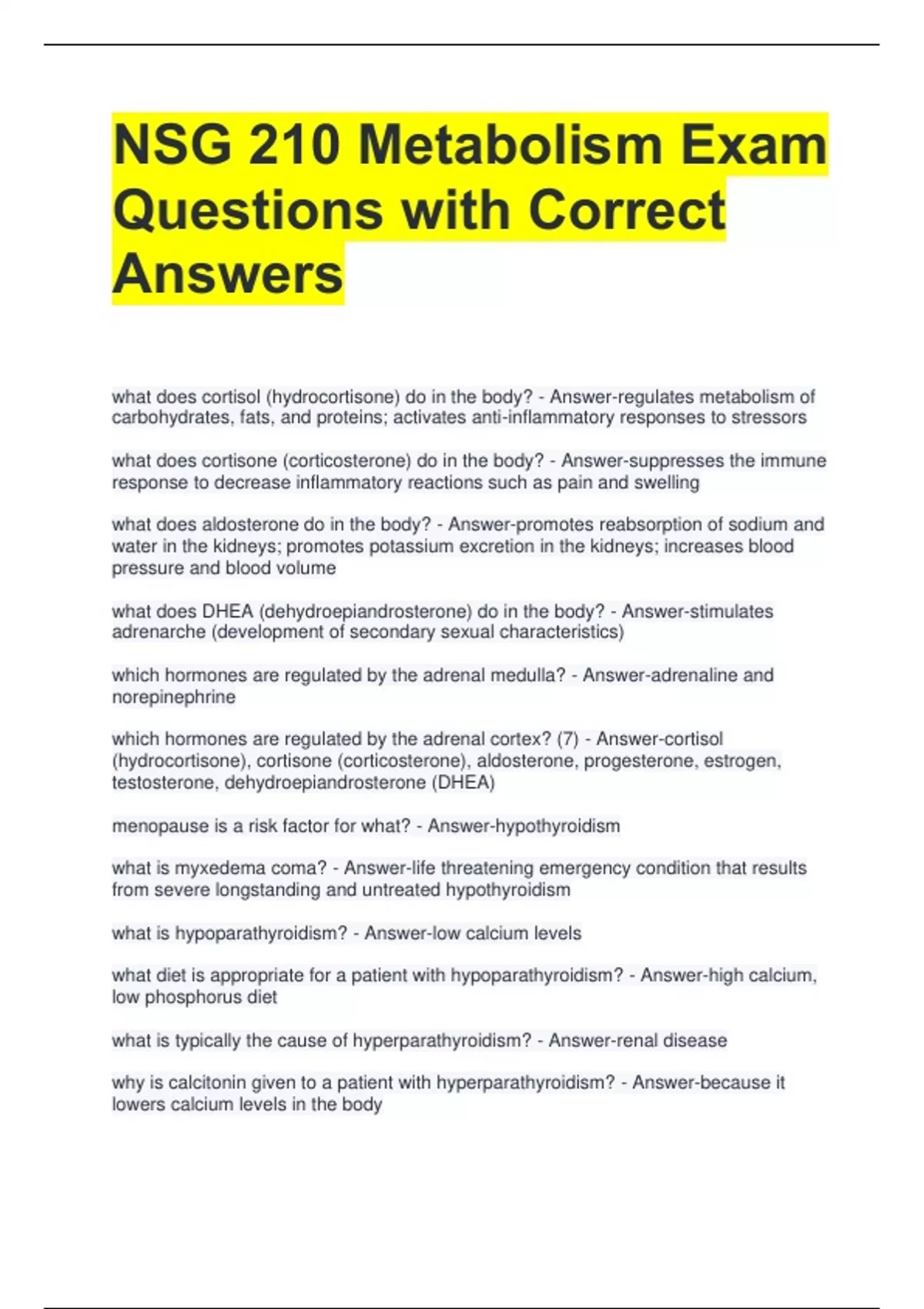 NSG 210 Metabolism Exam Questions with Correct Answers

what does cortisol (hydrocortisone) do in the body? - Answer-regulates metabolism of carbohydrates, fats, and proteins; activates anti-inflammatory responses to stressors

what does cortisone (corticosterone) do in the body? - Answer-suppresses the immune response to decrease inflammatory reactions such as pain and swelling

what does aldosterone do in the body? - Answer-promotes reabsorption of sodium and water in the kidneys; promotes potassium excretion in the kidneys; increases blood pressure and blood volume

what does DHEA (dehydroepiandrosterone) do in the body? - Answer-stimulates adrenarche (development of secondary sexual characteristics)

which hormones are regulated by the adrenal medulla? - Answer-adrenaline and norepinephrine

which hormones are regulated by the adrenal cortex? (7) - Answer-cortisol (hydrocortisone), cortisone (corticosterone), aldosterone, progesterone, estrogen, testosterone, dehydroepiandrosterone (DHEA)

menopause is a risk factor for what? - Answer-hypothyroidism

what is myxedema coma? - Answer-life threatening emergency condition that results from severe longstanding and untreated hypothyroidism

what is hypoparathyroidism? - Answer-low calcium levels

what diet is appropriate for a patient with hypoparathyroidism? - Answer-high calcium, low phosphorus diet

what is typically the cause of hyperparathyroidism? - Answer-renal disease

why is calcitonin given to a patient with hyperparathyroidism? - Answer-because it lowers calcium levels in the body